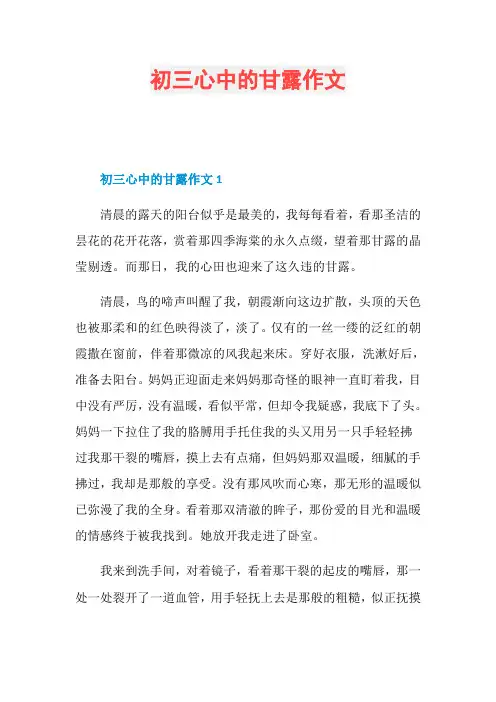 初三心中的甘露作文

初三心中的甘露作文 1

清晨的露天的阳台似乎是最美的，我每每看着，看那圣洁的昙花的花开花落，赏着那四季海棠的永久点缀，望着那甘露的晶莹剔透。而那日，我的心田也迎来了这久违的甘露。

清晨，鸟的啼声叫醒了我，朝霞渐向这边扩散，头顶的天色也被那柔和的红色映得淡了，淡了。仅有的一丝一缕的泛红的朝霞撒在窗前，伴着那微凉的风我起来床。穿好衣服，洗漱好后，准备去阳台。妈妈正迎面走来妈妈那奇怪的眼神一直盯着我，目中没有严厉，没有温暖，看似平常，但却令我疑惑，我底下了头。妈妈一下拉住了我的胳膊用手托住我的头又用另一只手轻轻拂过我那干裂的嘴唇，摸上去有点痛，但妈妈那双温暖，细腻的手拂过，我却是那般的享受。没有那风吹而心寒，那无形的温暖似已弥漫了我的全身。看着那双清澈的眸子，那份爱的目光和温暖的情感终于被我找到。她放开我走进了卧室。

我来到洗手间，对着镜子，看着那干裂的起皮的嘴唇，那一处一处裂开了一道血管，用手轻抚上去是那般的粗糙，似正抚摸